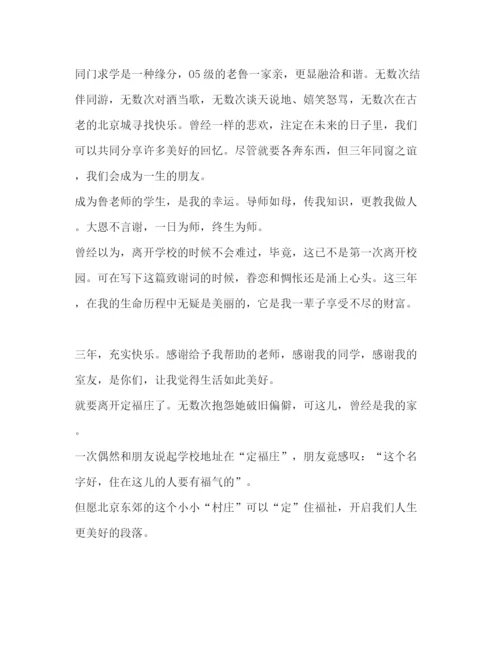 同门求学是一种缘分，05级的老鲁一家亲，更显融洽和谐。无数次结伴同游，无数次对酒当歌，无数次谈天说地、嬉笑怒骂，无数次在古老的北京城寻找快乐。曾经一样的悲欢，注定在未来的日子里，我们可以共同分享许多美好的回忆。尽管就要各奔东西，但三年同窗之谊，我们会成为一生的朋友。
成为鲁老师的学生，是我的幸运。导师如母，传我知识，更教我做人。大恩不言谢，一日为师，终生为师。
曾经以为，离开学校的时候不会难过，毕竟，这已不是第一次离开校园。可在写下这篇致谢词的时候，眷恋和惆怅还是涌上心头。这三年，在我的生命历程中无疑是美丽的，它是我一辈子享受不尽的财富。

三年，充实快乐。感谢给予我帮助的老师，感谢我的同学，感谢我的室友，是你们，让我觉得生活如此美好。
就要离开定福庄了。无数次抱怨她破旧偏僻，可这儿，曾经是我的家。
一次偶然和朋友说起学校地址在“定福庄”，朋友竟感叹：“这个名字好，住在这儿的人要有福气的”。
但愿北京东郊的这个小小“村庄”可以“定”住福祉，开启我们人生更美好的段落。